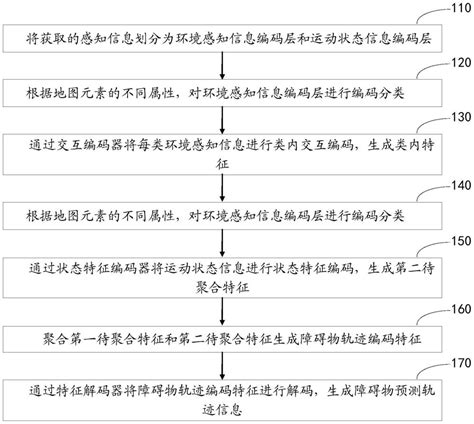 110

将获取的感知信息划分为环境感知信息编码层和运动状态信息编码层

120

根据地图元素的不同属性，对环境感知信息编码层进行编码分类

130

通过交互编码器将每类环境感知信息进行类内交互编码，生成类内特征

140

根据地图元素的不同属性，对环境感知信息编码层进行编码分类

150

通过状态特征编码器将运动状态信息进行状态特征编码，生成第二待聚合特征

160

聚合第一待聚合特征和第二待聚合特征生成障碍物轨迹编码特征

170

通过特征解码器将障碍物轨迹编码特征进行解码，生成障碍物预测轨迹信息